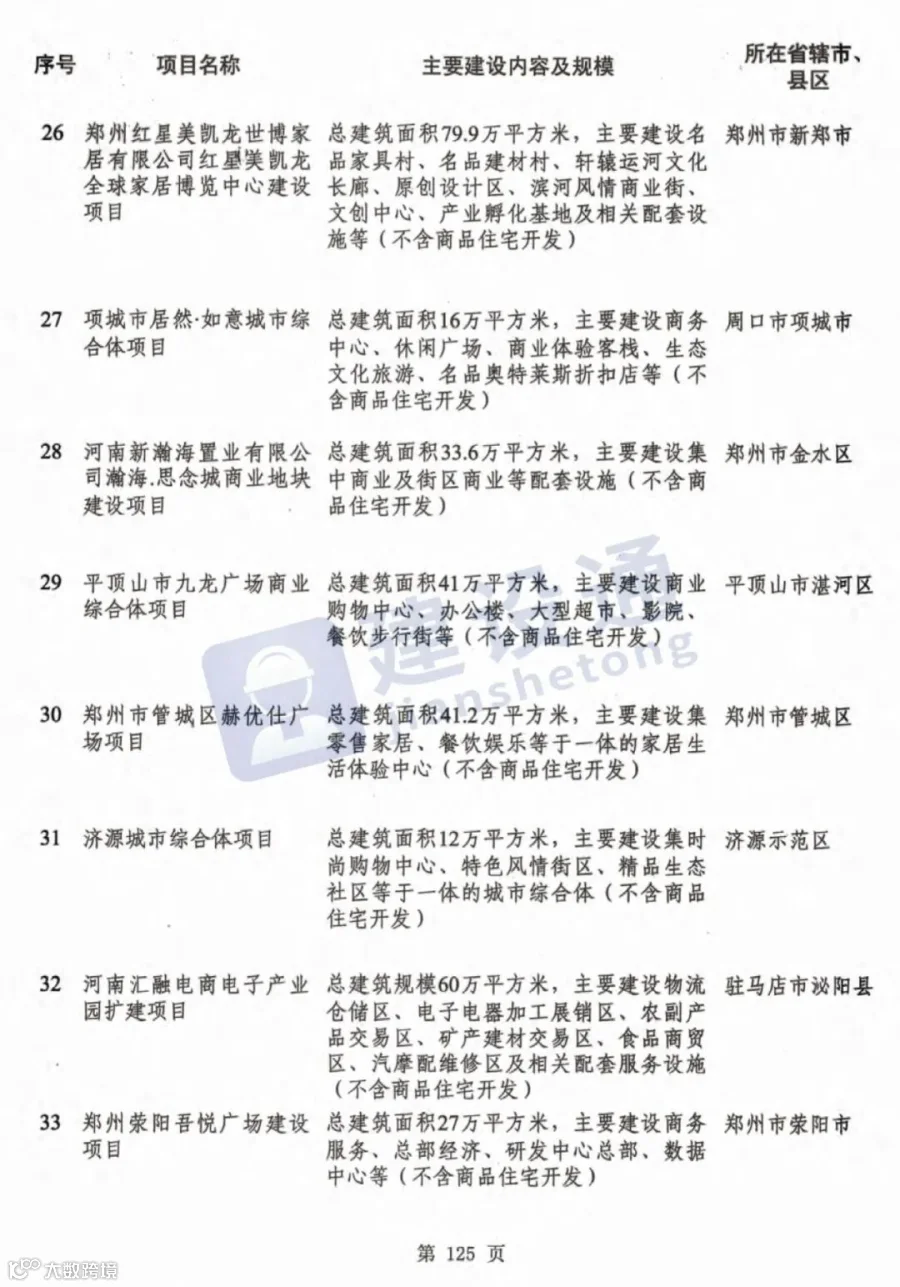 | 序号 | 项目名称 | 主要建设内容及规模 | 所在省辖市、县区 |
|---|---|---|---|
| 26 | 郑州红星美凯龙世博家居有限公司红星美凯龙全球家居博览中心建设项目 | 总建筑面积79.9万平方米，主要建设名品家具村、名品建材村、轩辕运河文化长廊、原创设计区、滨河风情商业街、文创中心、产业孵化基地及相关配套设施等（不含商品住宅开发） | 郑州市新郑市 |
| 27 | 项城市居然·如意城市综合体项目 | 总建筑面积16万平方米，主要建设商务中心、休闲广场、商业体验客栈、生态文化旅游、名品奥特莱斯折扣店等（不含商品住宅开发） | 周口市项城市 |
| 28 | 河南新瀚海置业有限公司瀚海.思念城商业地块建设项目 | 总建筑面积33.6万平方米，主要建设集中商业及街区商业等配套设施（不含商品住宅开发） | 郑州市金水区 |
| 29 | 平顶山市九龙广场商业综合体项目 | 总建筑面积41万平方米，主要建设商业购物中心、办公楼、大型超市、影院、餐饮步行街等（不含商品住宅开发） | 平顶山市湛河区 |
| 30 | 郑州市管城区赫优仕广场项目 | 总建筑面积41.2万平方米，主要建设集零售家居、餐饮娱乐等于一体的家居生活体验中心（不含商品住宅开发） | 郑州市管城区 |
| 31 | 济源城市综合体项目 | 总建筑面积12万平方米，主要建设集时尚购物中心、特色风情街区、精品生态社区等于一体的城市综合体（不含商品住宅开发） | 济源示范区 |
| 32 | 河南汇融电商电子产业园扩建项目 | 总建筑规模60万平方米，主要建设物流仓储区、电子电器加工展销区、农副产品交易区、矿产建材交易区、食品商贸区、汽摩配维修区及相关配套服务设施（不含商品住宅开发） | 驻马店市泌阳县 |
| 33 | 郑州荥阳吾悦广场建设项目 | 总建筑面积27万平方米，主要建设商务服务、总部经济、研发中心总部、数据中心等（不含商品住宅开发） | 郑州市荥阳市 |

建设通 jianshetong

第 125 页

大数跨境